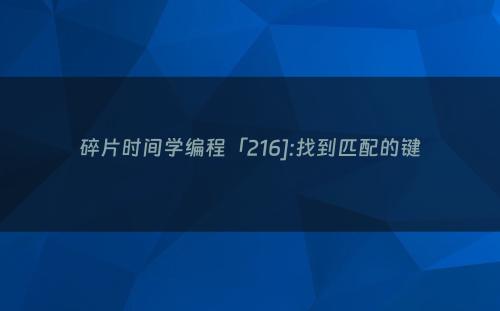 碎片时间学编程「216]:找到匹配的键